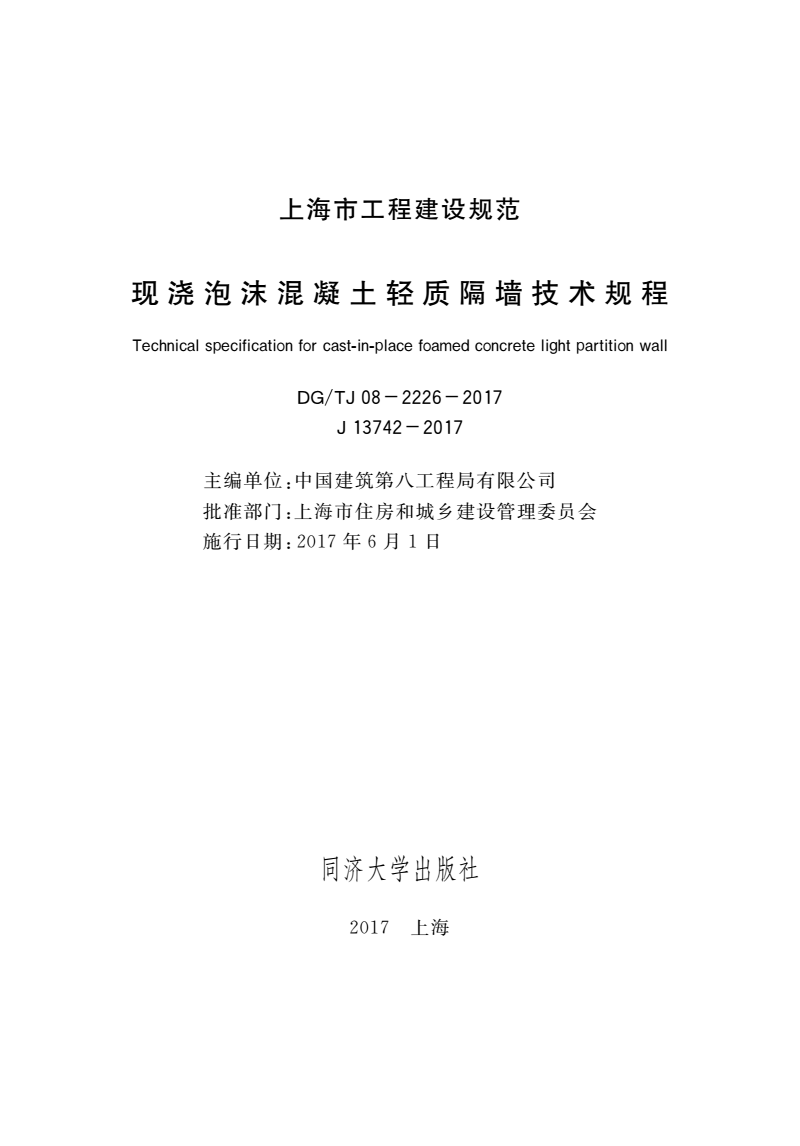 上海市工程建设规范

现浇泡沫混凝土轻质隔墙技术规程

Technical specification for cast-in-place foamed concrete light partition wall

DG/TJ 08－2226－2017
J 13742－2017

主编单位：中国建筑第八工程局有限公司
批准部门：上海市住房和城乡建设管理委员会
施行日期：2017 年 6 月 1 日

同济大学出版社

2017　上海